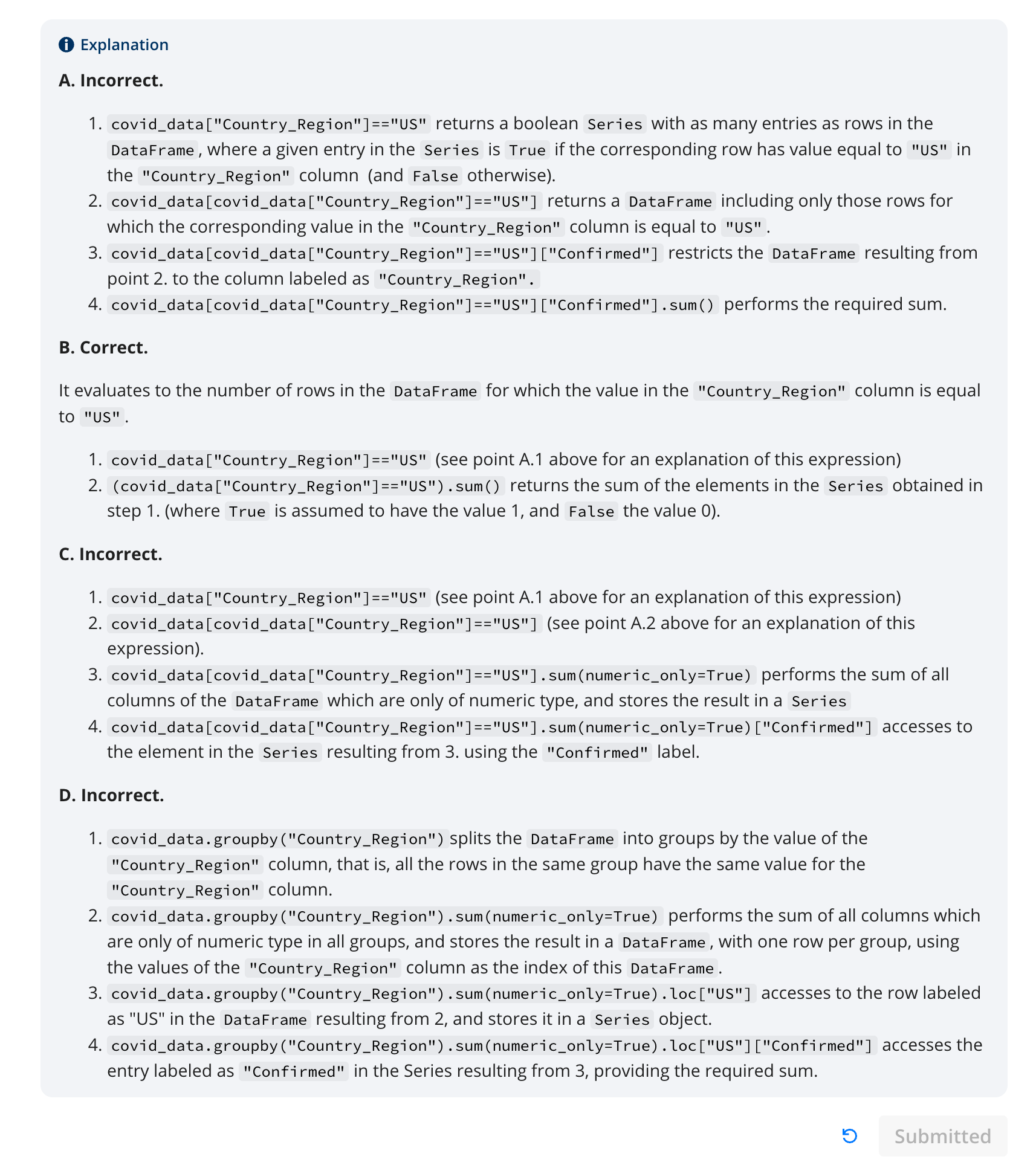 Explanation

A. Incorrect.

1. covid_data["Country_Region"]=="US" returns a boolean Series with as many entries as rows in the DataFrame, where a given entry in the Series is True if the corresponding row has value equal to "US" in the "Country_Region" column (and False otherwise).
2. covid_data[covid_data["Country_Region"]=="US"] returns a DataFrame including only those rows for which the corresponding value in the "Country_Region" column is equal to "US".
3. covid_data[covid_data["Country_Region"]=="US"]["Confirmed"] restricts the DataFrame resulting from point 2. to the column labeled as "Country_Region".
4. covid_data[covid_data["Country_Region"]=="US"]["Confirmed"].sum() performs the required sum.

B. Correct.

It evaluates to the number of rows in the DataFrame for which the value in the "Country_Region" column is equal to "US".

1. covid_data["Country_Region"]=="US" (see point A.1 above for an explanation of this expression)
2. (covid_data["Country_Region"]=="US").sum() returns the sum of the elements in the Series obtained in step 1. (where True is assumed to have the value 1, and False the value 0).

C. Incorrect.

1. covid_data["Country_Region"]=="US" (see point A.1 above for an explanation of this expression)
2. covid_data[covid_data["Country_Region"]=="US"] (see point A.2 above for an explanation of this expression).
3. covid_data[covid_data["Country_Region"]=="US"].sum(numeric_only=True) performs the sum of all columns of the DataFrame which are only of numeric type, and stores the result in a Series
4. covid_data[covid_data["Country_Region"]=="US"].sum(numeric_only=True)["Confirmed"] accesses to the element in the Series resulting from 3. using the "Confirmed" label.

D. Incorrect.

1. covid_data.groupby("Country_Region") splits the DataFrame into groups by the value of the "Country_Region" column, that is, all the rows in the same group have the same value for the "Country_Region" column.
2. covid_data.groupby("Country_Region").sum(numeric_only=True) performs the sum of all columns which are only of numeric type in all groups, and stores the result in a DataFrame, with one row per group, using the values of the "Country_Region" column as the index of this DataFrame.
3. covid_data.groupby("Country_Region").sum(numeric_only=True).loc["US"] accesses to the row labeled as "US" in the DataFrame resulting from 2, and stores it in a Series object.
4. covid_data.groupby("Country_Region").sum(numeric_only=True).loc["US"]["Confirmed"] accesses the entry labeled as "Confirmed" in the Series resulting from 3, providing the required sum.

Submitted